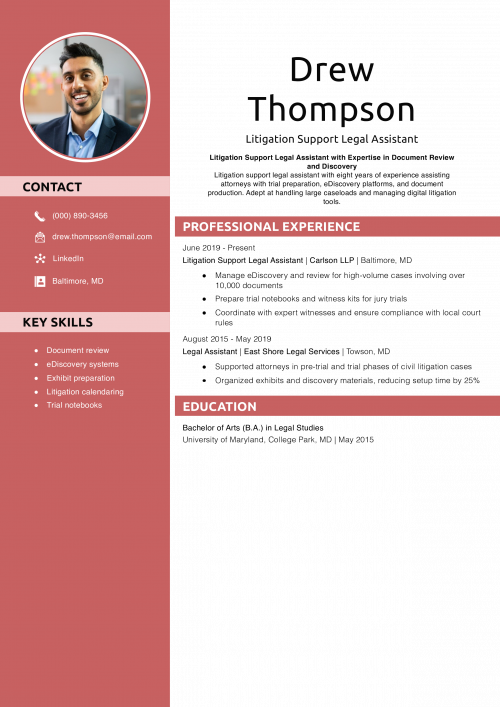 CONTACT

(000) 890-3456

drew.thompson@email.com

LinkedIn

Baltimore, MD

KEY SKILLS

• Document review
• eDiscovery systems
• Exhibit preparation
• Litigation calendaring
• Trial notebooks

Drew
Thompson

Litigation Support Legal Assistant

Litigation Support Legal Assistant with Expertise in Document Review and Discovery

Litigation support legal assistant with eight years of experience assisting attorneys with trial preparation, eDiscovery platforms, and document production. Adept at handling large caseloads and managing digital litigation tools.

PROFESSIONAL EXPERIENCE

June 2019 - Present

Litigation Support Legal Assistant | Carlson LLP | Baltimore, MD

• Manage eDiscovery and review for high-volume cases involving over 10,000 documents
• Prepare trial notebooks and witness kits for jury trials
• Coordinate with expert witnesses and ensure compliance with local court rules

August 2015 - May 2019

Legal Assistant | East Shore Legal Services | Towson, MD

• Supported attorneys in pre-trial and trial phases of civil litigation cases
• Organized exhibits and discovery materials, reducing setup time by 25%

EDUCATION

Bachelor of Arts (B.A.) in Legal Studies

University of Maryland, College Park, MD | May 2015